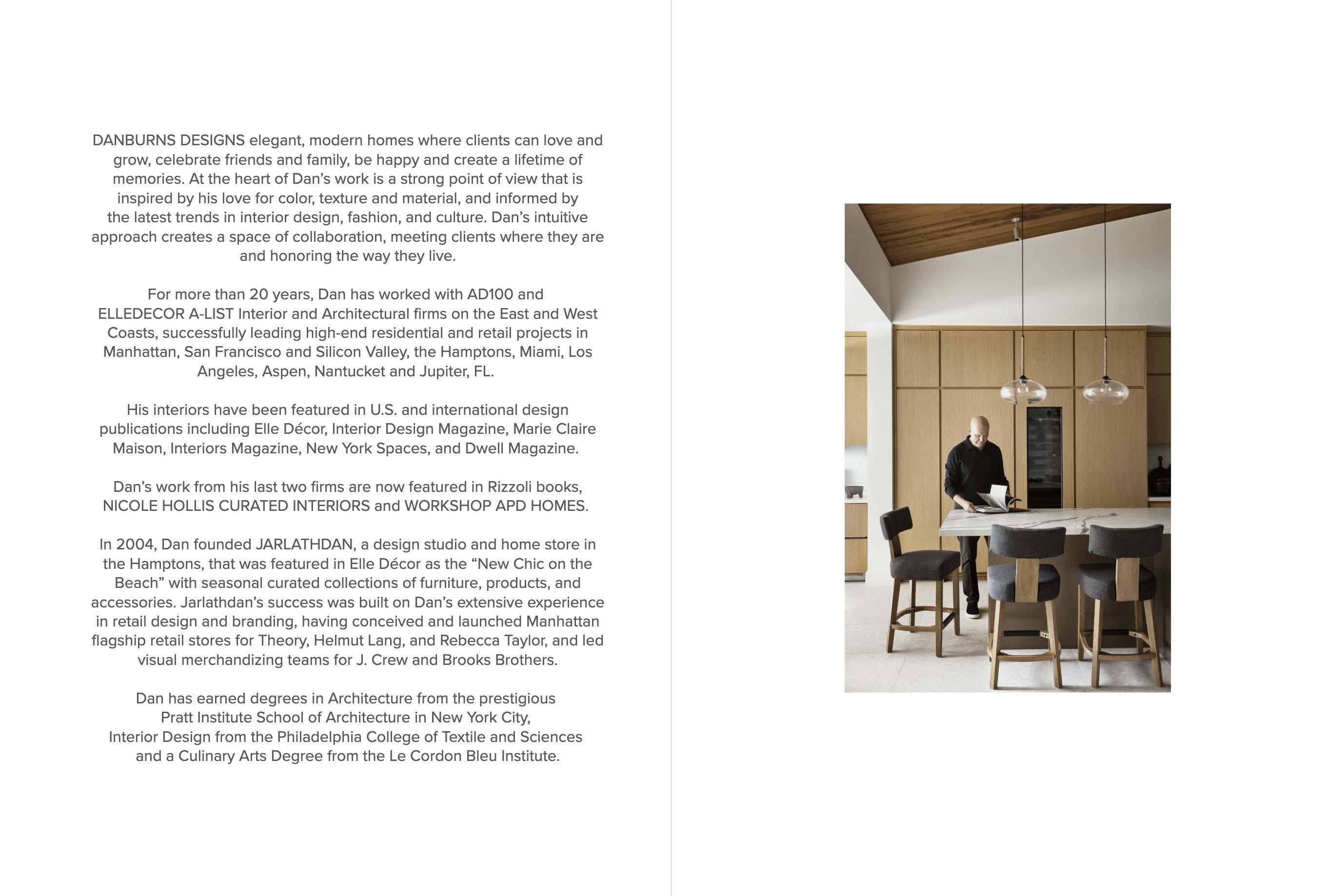 DANBURNS DESIGNS elegant, modern homes where clients can love and grow, celebrate friends and family, be happy and create a lifetime of memories. At the heart of Dan's work is a strong point of view that is inspired by his love for color, texture and material, and informed by the latest trends in interior design, fashion, and culture. Dan's intuitive approach creates a space of collaboration, meeting clients where they are and honoring the way they live.

For more than 20 years, Dan has worked with AD100 and ELLEDECOR A-LIST Interior and Architectural firms on the East and West Coasts, successfully leading high-end residential and retail projects in Manhattan, San Francisco and Silicon Valley, the Hamptons, Miami, Los Angeles, Aspen, Nantucket and Jupiter, FL.

His interiors have been featured in U.S. and international design publications including Elle Décor, Interior Design Magazine, Marie Claire Maison, Interiors Magazine, New York Spaces, and Dwell Magazine.

Dan's work from his last two firms are now featured in Rizzoli books, NICOLE HOLLIS CURATED INTERIORS and WORKSHOP APD HOMES.

In 2004, Dan founded JARLATHDAN, a design studio and home store in the Hamptons, that was featured in Elle Décor as the "New Chic on the Beach" with seasonal curated collections of furniture, products, and accessories. Jarlathdan's success was built on Dan's extensive experience in retail design and branding, having conceived and launched Manhattan flagship retail stores for Theory, Helmut Lang, and Rebecca Taylor, and led visual merchandizing teams for J. Crew and Brooks Brothers.

Dan has earned degrees in Architecture from the prestigious Pratt Institute School of Architecture in New York City, Interior Design from the Philadelphia College of Textile and Sciences and a Culinary Arts Degree from the Le Cordon Bleu Institute.